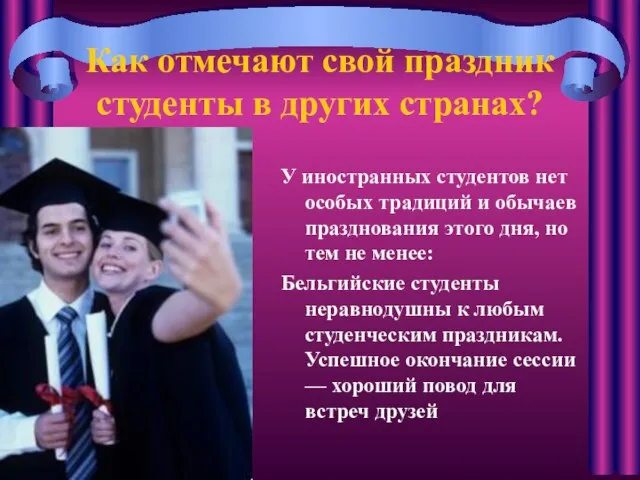 Как отмечают свой праздник студенты в других странах?

У иностранных студентов нет особых традиций и обычаев празднования этого дня, но тем не менее:

Бельгийские студенты неравнодушны к любым студенческим праздникам. Успешное окончание сессии — хороший повод для встреч друзей